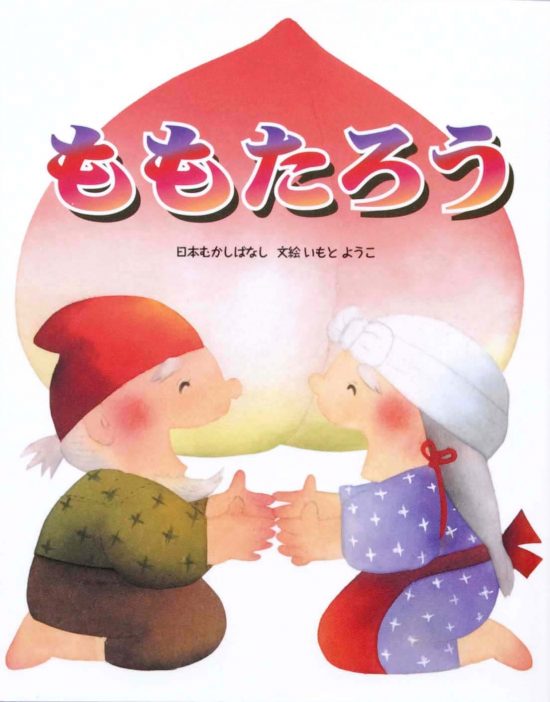 ももたろう

日本むかしばなし　文絵 いもと ようこ